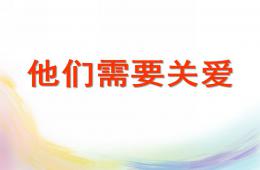 他们需要关爱